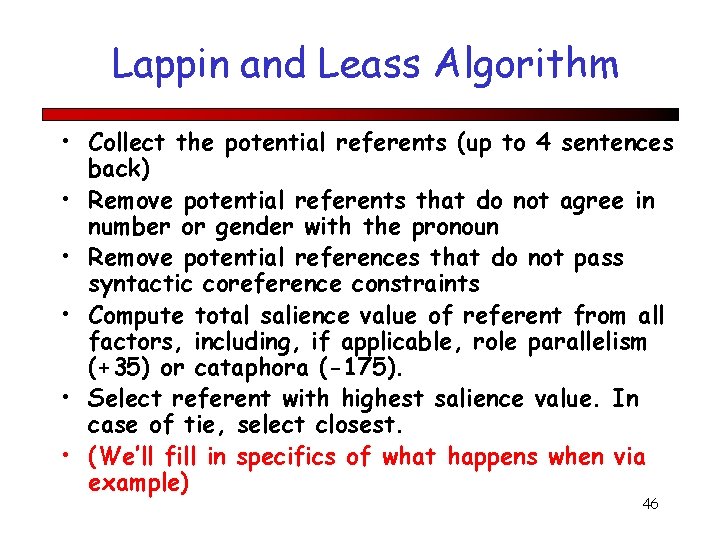 Lappin and Leass Algorithm

• Collect the potential referents (up to 4 sentences back)
• Remove potential referents that do not agree in number or gender with the pronoun
• Remove potential references that do not pass syntactic coreference constraints
• Compute total salience value of referent from all factors, including, if applicable, role parallelism (+35) or cataphora (-175).
• Select referent with highest salience value. In case of tie, select closest.
• (We'll fill in specifics of what happens when via example)

46